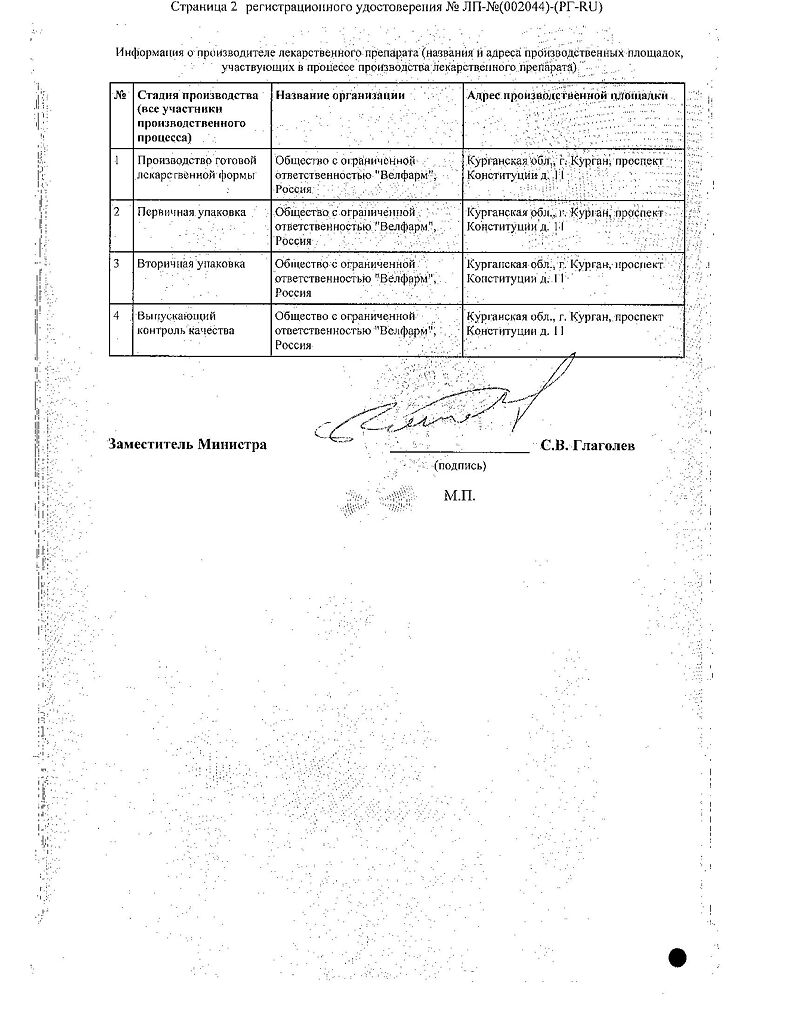 Страница 2 регистрационного удостоверения № ЛП-№(002044)-(РГ-RU)

Информация о производителе лекарственного препарата (названия и адреса производственных площадок, участвующих в процессе производства лекарственного препарата)

| № | Стадия производства (все участники производственного процесса) | Название организации | Адрес производственной площадки |
|---|---|---|---|
| 1 | Производство готовой лекарственной формы | Общество с ограниченной ответственностью "Велфарм", Россия | Курганская обл., г. Курган, проспект Конституции д. 11 |
| 2 | Первичная упаковка | Общество с ограниченной ответственностью "Велфарм", Россия | Курганская обл., г. Курган, проспект Конституции д. 11 |
| 3 | Вторичная упаковка | Общество с ограниченной ответственностью "Велфарм", Россия | Курганская обл., г. Курган, проспект Конституции д. 11 |
| 4 | Выпускающий контроль качества | Общество с ограниченной ответственностью "Велфарм", Россия | Курганская обл., г. Курган, проспект Конституции д. 11 |

Заместитель Министра С.В. Глаголев
(подпись)
М.П.